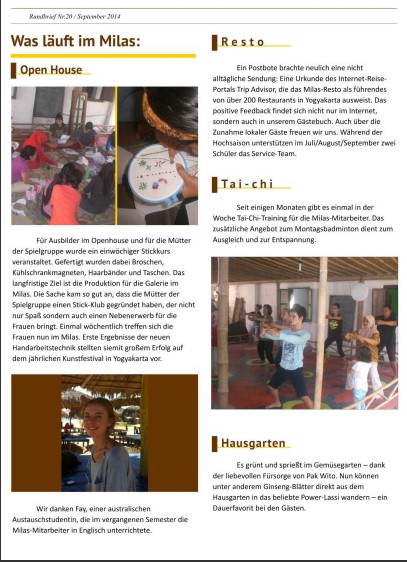 Rundbrief Nr.20 / September 2014

Was läuft im Milas:

Open House

Für Ausbilder im Openhouse und für die Mütter der Spielgruppe wurde ein einwöchiger Stickkurs veranstaltet. Gefertigt wurden dabei Broschen, Kühlschrankmagneten, Haarbänder und Taschen. Das langfristige Ziel ist die Produktion für die Galerie im Milas. Die Sache kam so gut an, dass die Mütter der Spielgruppe einen Stick-Klub gegründet haben, der nicht nur Spaß sondern auch einen Nebenerwerb für die Frauen bringt. Einmal wöchentlich treffen sich die Frauen nun im Milas. Erste Ergebnisse der neuen Handarbeitstechnik stellten siemit großem Erfolg auf dem jährlichen Kunstfestival in Yogyakarta vor.

Wir danken Fay, einer australischen Austauschstudentin, die im vergangenen Semester die Milas-Mitarbeiter in Englisch unterrichtete.

Resto

Ein Postbote brachte neulich eine nicht alltägliche Sendung: Eine Urkunde des Internet-Reise-Portals Trip Advisor, die das Milas-Resto als führendes von über 200 Restaurants in Yogyakarta ausweist. Das positive Feedback findet sich nicht nur im Internet, sondern auch in unserem Gästebuch. Auch über die Zunahme lokaler Gäste freuen wir uns. Während der Hochsaison unterstützen im Juli/August/September zwei Schüler das Service-Team.

Tai-chi

Seit einigen Monaten gibt es einmal in der Woche Tai-Chi-Training für die Milas-Mitarbeiter. Das zusätzliche Angebot zum Montagsbadminton dient zum Ausgleich und zur Entspannung.

Hausgarten

Es grünt und sprießt im Gemüsegarten – dank der liebevollen Fürsorge von Pak Wito. Nun können unter anderem Ginseng-Blätter direkt aus dem Hausgarten in das beliebte Power-Lassi wandern – ein Dauerfavorit bei den Gästen.